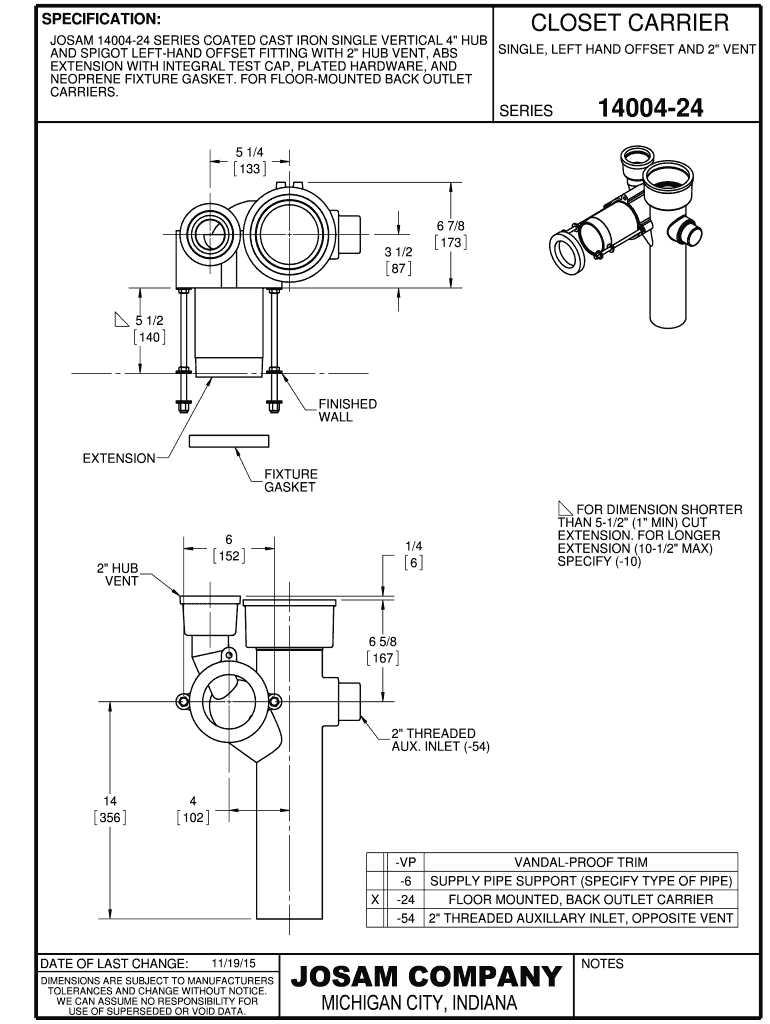 SPECIFICATION:

JOSAM 14004-24 SERIES COATED CAST IRON SINGLE VERTICAL 4" HUB AND SPIGOT LEFT-HAND OFFSET FITTING WITH 2" HUB VENT, ABS EXTENSION WITH INTEGRAL TEST CAP, PLATED HARDWARE, AND NEOPRENE FIXTURE GASKET. FOR FLOOR-MOUNTED BACK OUTLET CARRIERS.

CLOSET CARRIER

SINGLE, LEFT HAND OFFSET AND 2" VENT

SERIES 14004-24

5 1/4
[133]

6 7/8
[173]

3 1/2
[87]

5 1/2
[140]

FINISHED WALL

EXTENSION

FIXTURE GASKET

FOR DIMENSION SHORTER THAN 5-1/2" (1" MIN) CUT EXTENSION. FOR LONGER EXTENSION (10-1/2" MAX) SPECIFY (-10)

6
[152]

1/4
[6]

2" HUB VENT

6 5/8
[167]

2" THREADED AUX. INLET (-54)

14
[356]

4
[102]

| | -VP | VANDAL-PROOF TRIM |
|---|---|---|
| | -6 | SUPPLY PIPE SUPPORT (SPECIFY TYPE OF PIPE) |
| X | -24 | FLOOR MOUNTED, BACK OUTLET CARRIER |
| | -54 | 2" THREADED AUXILLARY INLET, OPPOSITE VENT |

DATE OF LAST CHANGE: 11/19/15

DIMENSIONS ARE SUBJECT TO MANUFACTURERS TOLERANCES AND CHANGE WITHOUT NOTICE. WE CAN ASSUME NO RESPONSIBILITY FOR USE OF SUPERSEDED OR VOID DATA.

JOSAM COMPANY
MICHIGAN CITY, INDIANA

NOTES